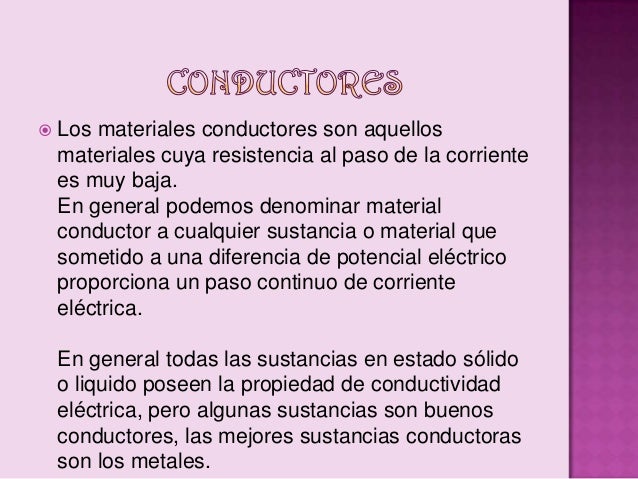 CONDUCTORES

• Los materiales conductores son aquellos materiales cuya resistencia al paso de la corriente es muy baja.

En general podemos denominar material conductor a cualquier sustancia o material que sometido a una diferencia de potencial eléctrico proporciona un paso continuo de corriente eléctrica.

En general todas las sustancias en estado sólido o liquido poseen la propiedad de conductividad eléctrica, pero algunas sustancias son buenos conductores, las mejores sustancias conductoras son los metales.